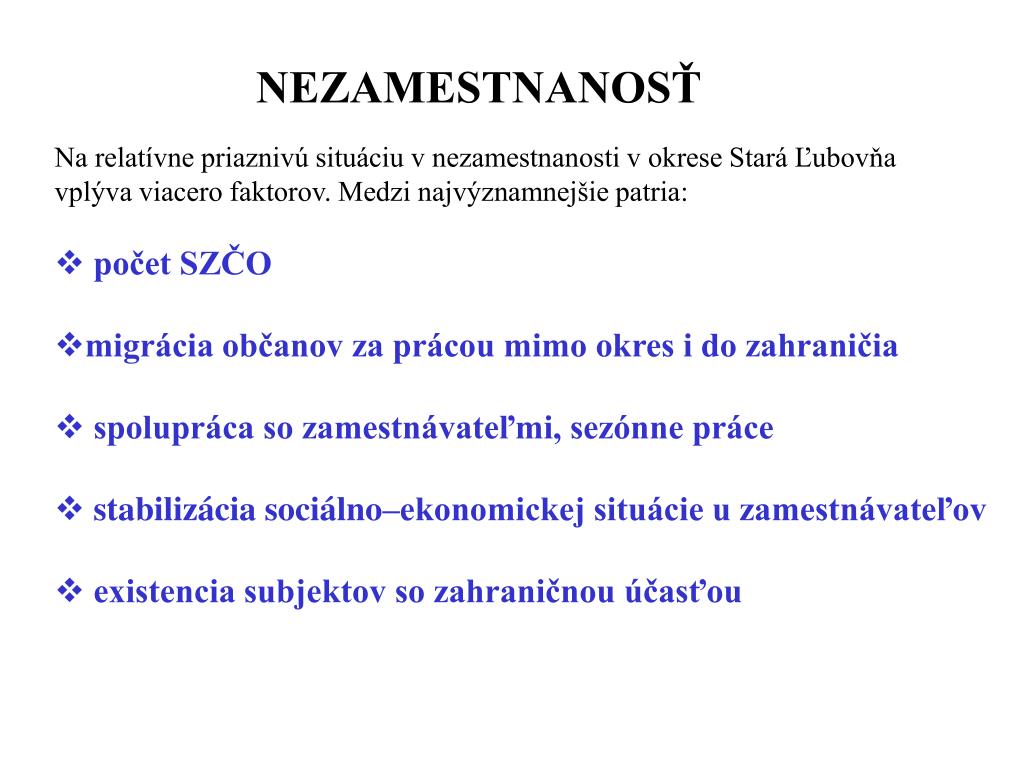 NEZAMESTNANOSŤ

Na relatívne priaznivú situáciu v nezamestnanosti v okrese Stará Ľubovňa vplýva viacero faktorov. Medzi najvýznamnejšie patria:

❖ počet SZČO

❖migrácia občanov za prácou mimo okres i do zahraničia

❖ spolupráca so zamestnávateľmi, sezónne práce

❖ stabilizácia sociálno–ekonomickej situácie u zamestnávateľov

❖ existencia subjektov so zahraničnou účasťou